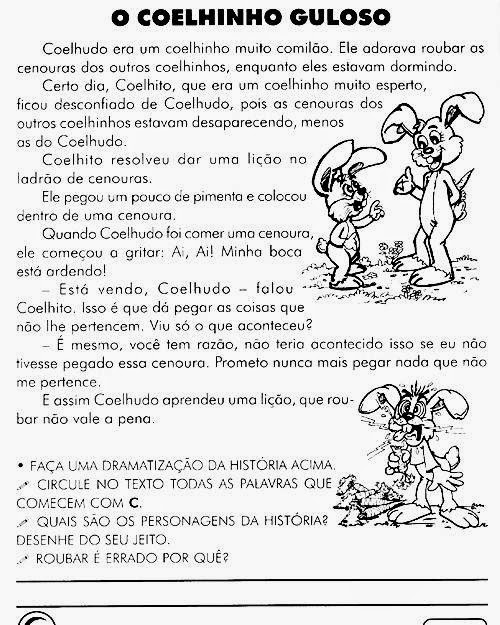 O COELHINHO GULOSO

Coelhudo era um coelhinho muito comilão. Ele adorava roubar as cenouras dos outros coelhinhos, enquanto eles estavam dormindo.

Certo dia, Coelhito, que era um coelhinho muito esperto, ficou desconfiado de Coelhudo, pois as cenouras dos outros coelhinhos estavam desaparecendo, menos as do Coelhudo.

Coelhito resolveu dar uma lição no ladrão de cenouras.

Ele pegou um pouco de pimenta e colocou dentro de uma cenoura.

Quando Coelhudo foi comer uma cenoura, ele começou a gritar: Ai, Ai! Minha boca está ardendo!

– Está vendo, Coelhudo – falou Coelhito. Isso é que dá pegar as coisas que não lhe pertencem. Viu só o que aconteceu?

– É mesmo, você tem razão, não teria acontecido isso se eu não tivesse pegado essa cenoura. Prometo nunca mais pegar nada que não me pertence.

E assim Coelhudo aprendeu uma lição, que roubar não vale a pena.

• FAÇA UMA DRAMATIZAÇÃO DA HISTÓRIA ACIMA.
CIRCULE NO TEXTO TODAS AS PALAVRAS QUE COMECEM COM C.
QUAIS SÃO OS PERSONAGENS DA HISTÓRIA? DESENHE DO SEU JEITO.
ROUBAR É ERRADO POR QUÊ?